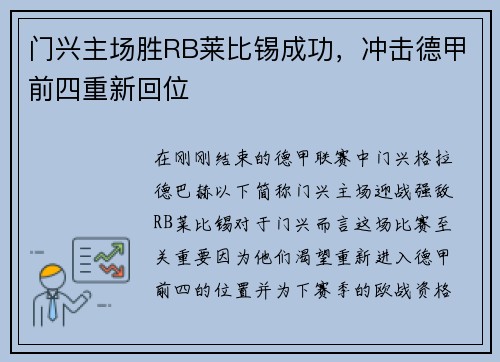 门兴主场胜RB莱比锡成功，冲击德甲前四重新回位

在刚刚结束的德甲联赛中门兴格拉德巴赫以下简称门兴主场迎战强敌RB莱比锡对于门兴而言这场比赛至关重要因为他们渴望重新进入德甲前四的位置并为下赛季的欧战资格